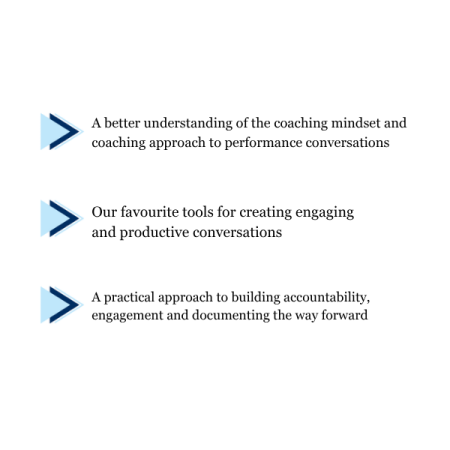 A better understanding of the coaching mindset and coaching approach to performance conversations

Our favourite tools for creating engaging and productive conversations

A practical approach to building accountability, engagement and documenting the way forward